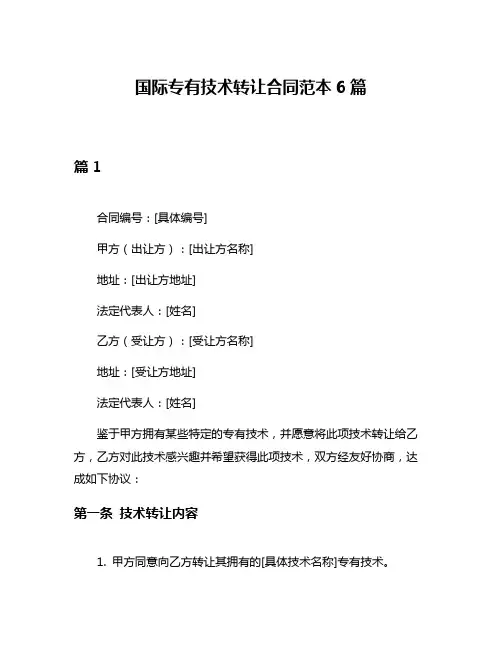 国际专有技术转让合同范本 6 篇

篇 1

合同编号：[具体编号]

甲方（出让方）：[出让方名称]

地址：[出让方地址]

法定代表人：[姓名]

乙方（受让方）：[受让方名称]

地址：[受让方地址]

法定代表人：[姓名]

鉴于甲方拥有某些特定的专有技术，并愿意将此项技术转让给乙方，乙方对此技术感兴趣并希望获得此项技术，双方经友好协商，达成如下协议：

第一条 技术转让内容

1. 甲方同意向乙方转让其拥有的[具体技术名称]专有技术。